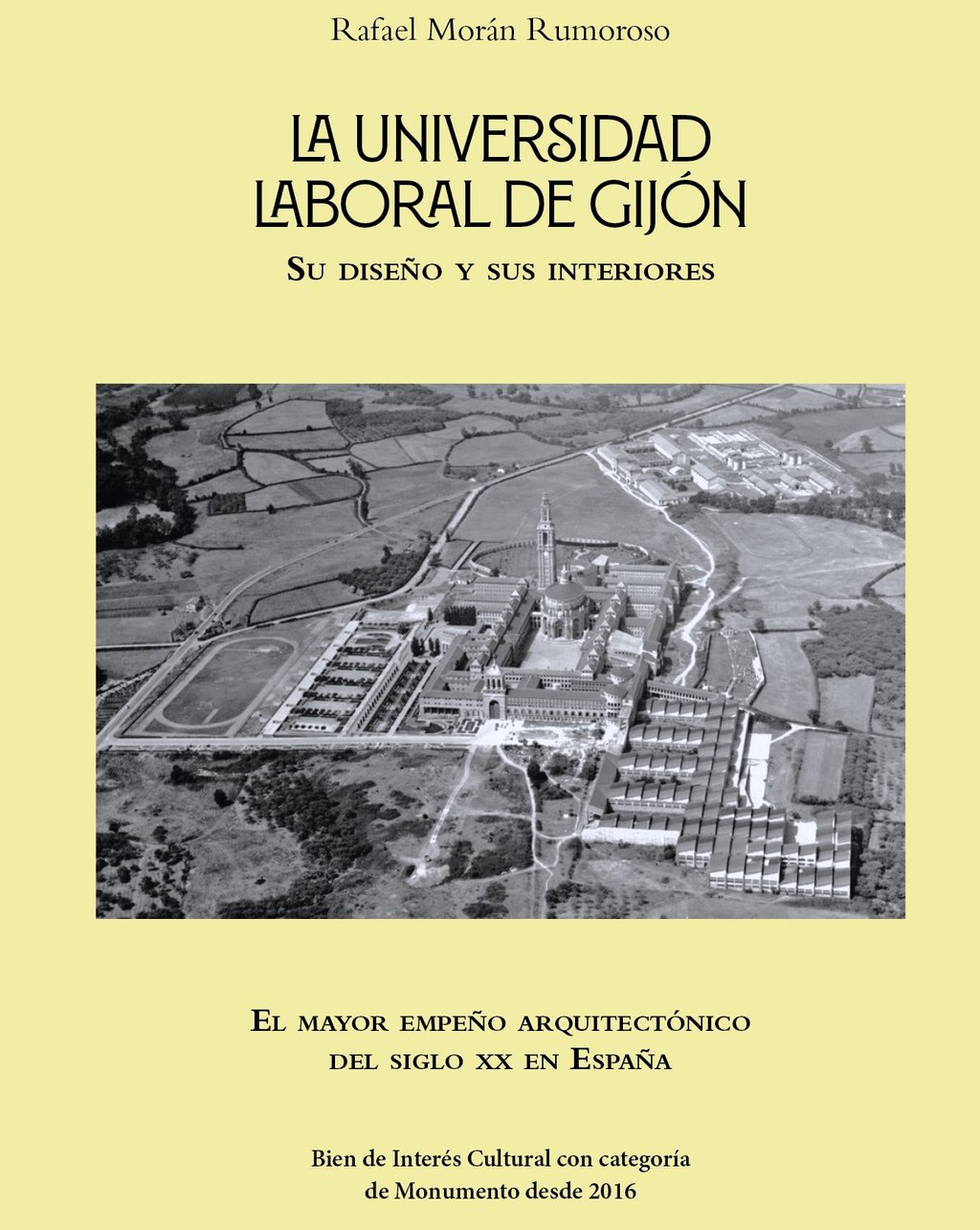 Rafael Morán Rumoroso

LA UNIVERSIDAD LABORAL DE GIJÓN

Su diseño y sus interiores

El mayor empeño arquitectónico del siglo xx en España

Bien de Interés Cultural con categoría de Monumento desde 2016